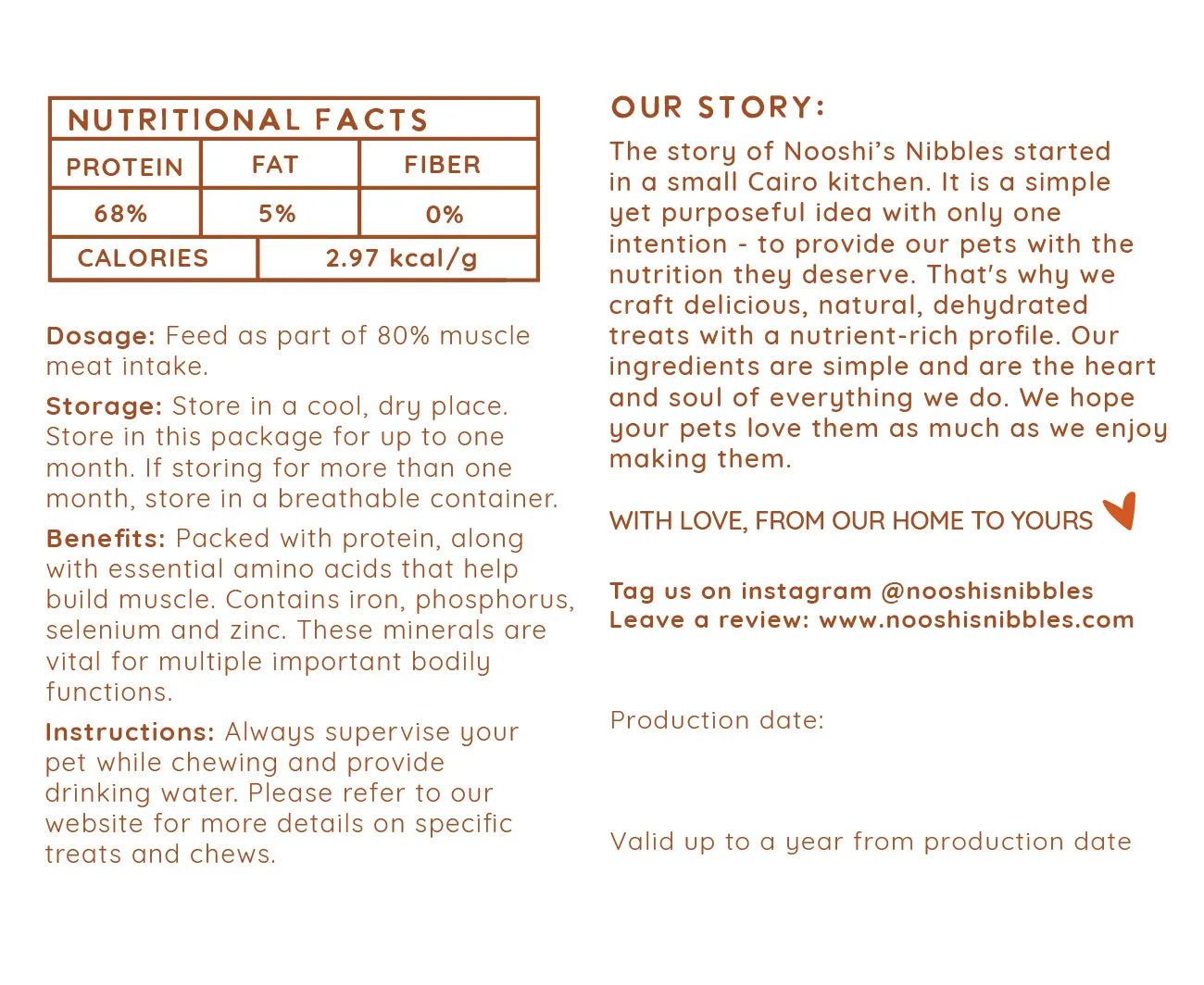 NUTRITIONAL FACTS

| PROTEIN | FAT | FIBER |
|---|---|---|
| 68% | 5% | 0% |
| CALORIES | 2.97 kcal/g | |

Dosage: Feed as part of 80% muscle meat intake.

Storage: Store in a cool, dry place. Store in this package for up to one month. If storing for more than one month, store in a breathable container.

Benefits: Packed with protein, along with essential amino acids that help build muscle. Contains iron, phosphorus, selenium and zinc. These minerals are vital for multiple important bodily functions.

Instructions: Always supervise your pet while chewing and provide drinking water. Please refer to our website for more details on specific treats and chews.

OUR STORY:

The story of Nooshi's Nibbles started in a small Cairo kitchen. It is a simple yet purposeful idea with only one intention - to provide our pets with the nutrition they deserve. That's why we craft delicious, natural, dehydrated treats with a nutrient-rich profile. Our ingredients are simple and are the heart and soul of everything we do. We hope your pets love them as much as we enjoy making them.

WITH LOVE, FROM OUR HOME TO YOURS

Tag us on instagram @nooshisnibbles
Leave a review: www.nooshisnibbles.com

Production date:

Valid up to a year from production date